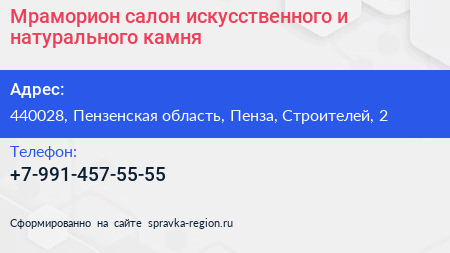 Мраморион салон искусственного и натурального камня

Адрес:

440028, Пензенская область, Пенза, Строителей, 2

Телефон:

+7-991-457-55-55

Сформированно на сайте spravka-region.ru